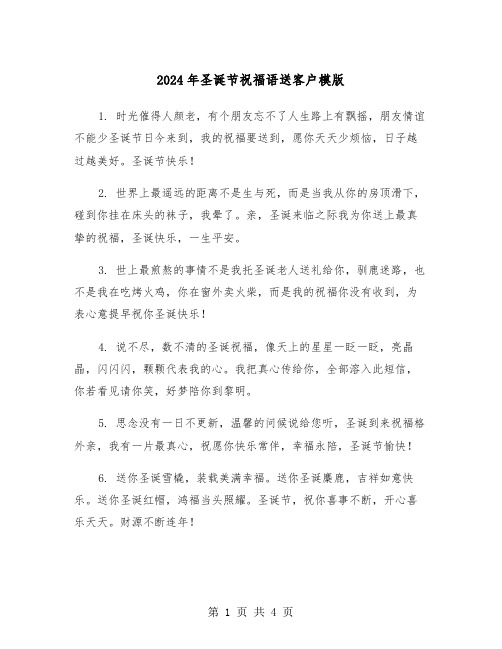 2024年圣诞节祝福语送客户模版

1. 时光催得人颜老，有个朋友忘不了人生路上有飘摇，朋友情谊不能少圣诞节日今来到，我的祝福要送到，愿你天天少烦恼，日子越过越美好。圣诞节快乐！

2. 世界上最遥远的距离不是生与死，而是当我从你的房顶滑下，碰到你挂在床头的袜子，我晕了。亲，圣诞来临之际我为你送上最真挚的祝福，圣诞快乐，一生平安。

3. 世上最煎熬的事情不是我托圣诞老人送礼给你，驯鹿迷路，也不是我在吃烤火鸡，你在窗外卖火柴，而是我的祝福你没有收到，为表心意提早祝你圣诞快乐！

4. 说不尽，数不清的圣诞祝福，像天上的星星一眨一眨，亮晶晶，闪闪闪，颗颗代表我的心。我把真心传给你，全部溶入此短信，你若看见请你笑，好梦陪你到黎明。

5. 思念没有一日不更新，温馨的问候说给您听，圣诞到来祝福格外亲，我有一片最真心，祝愿你快乐常伴，幸福永陪，圣诞节愉快！

6. 送你圣诞雪橇，装载美满幸福。送你圣诞麋鹿，吉祥如意快乐。送你圣诞红帽，鸿福当头照耀。圣诞节，祝你喜事不断，开心喜乐天天。财源不断连年！

第 1 页 共 4 页